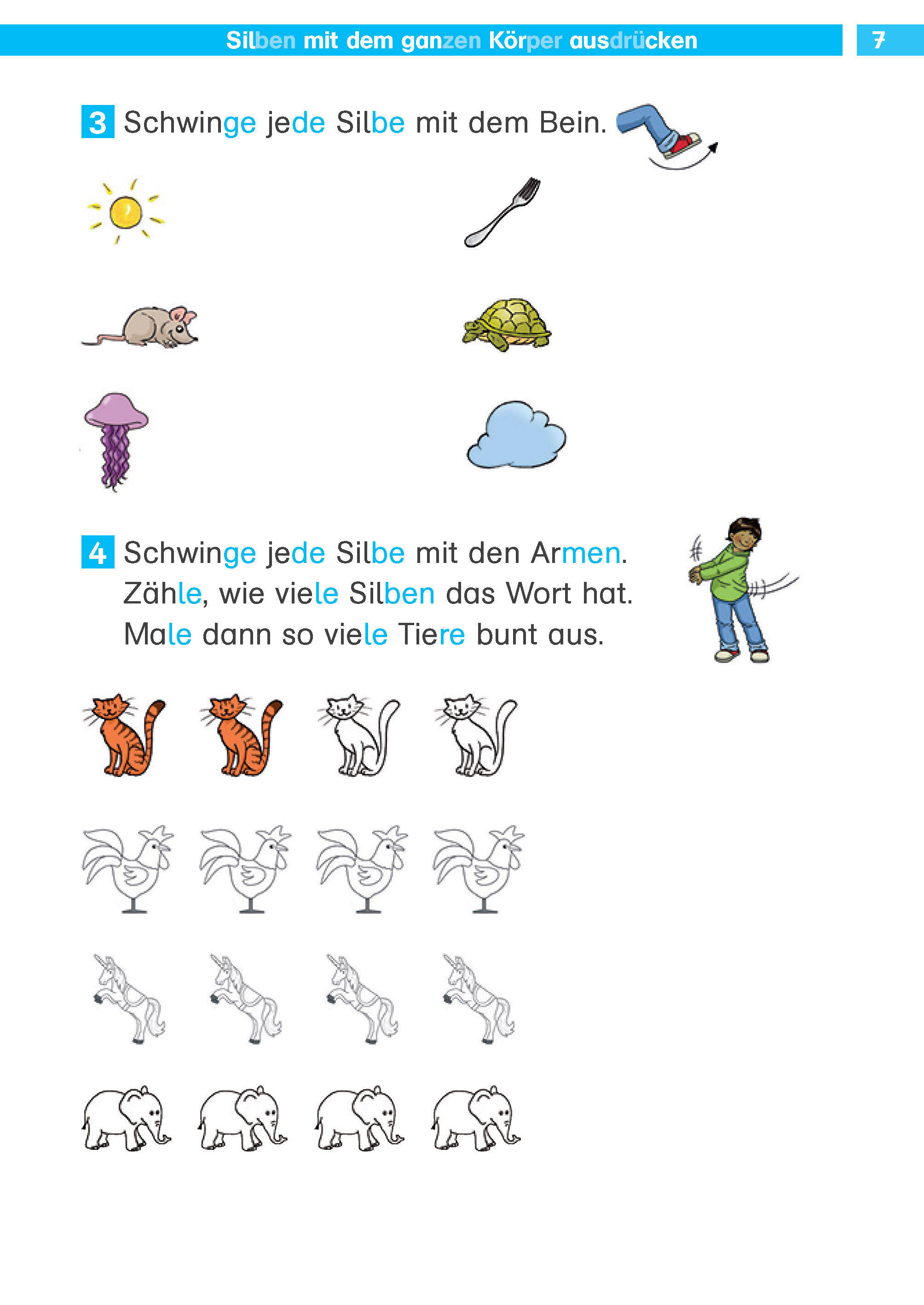 Silben mit dem ganzen Körper ausdrücken 7

3 Schwinge jede Silbe mit dem Bein.

4 Schwinge jede Silbe mit den Armen. Zähle, wie viele Silben das Wort hat. Male dann so viele Tiere bunt aus.